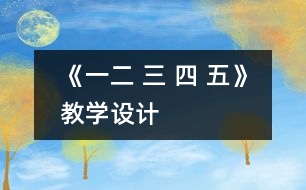 《一二 三 四 五》
教学设计